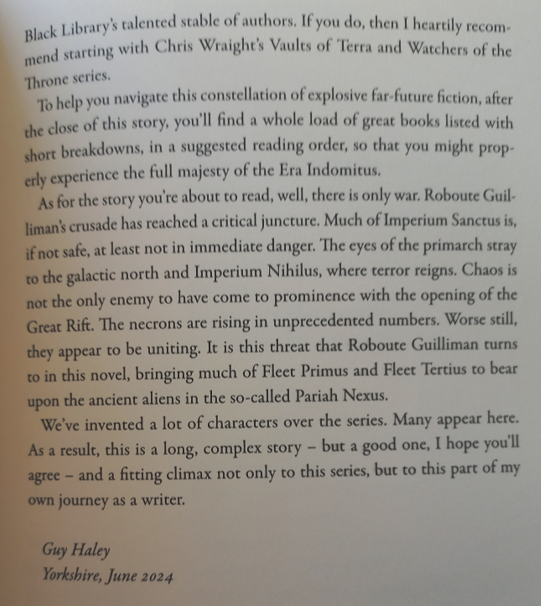 Black Library's talented stable of authors. If you do, then I heartily recommend starting with Chris Wraight's Vaults of Terra and Watchers of the Throne series.

To help you navigate this constellation of explosive far-future fiction, after the close of this story, you'll find a whole load of great books listed with short breakdowns, in a suggested reading order, so that you might properly experience the full majesty of the Era Indomitus.

As for the story you're about to read, well, there is only war. Roboute Guilliman's crusade has reached a critical juncture. Much of Imperium Sanctus is, if not safe, at least not in immediate danger. The eyes of the primarch stray to the galactic north and Imperium Nihilus, where terror reigns. Chaos is not the only enemy to have come to prominence with the opening of the Great Rift. The necrons are rising in unprecedented numbers. Worse still, they appear to be uniting. It is this threat that Roboute Guilliman turns to in this novel, bringing much of Fleet Primus and Fleet Tertius to bear upon the ancient aliens in the so-called Pariah Nexus.

We've invented a lot of characters over the series. Many appear here. As a result, this is a long, complex story – but a good one, I hope you'll agree – and a fitting climax not only to this series, but to this part of my own journey as a writer.

Guy Haley
Yorkshire, June 2024